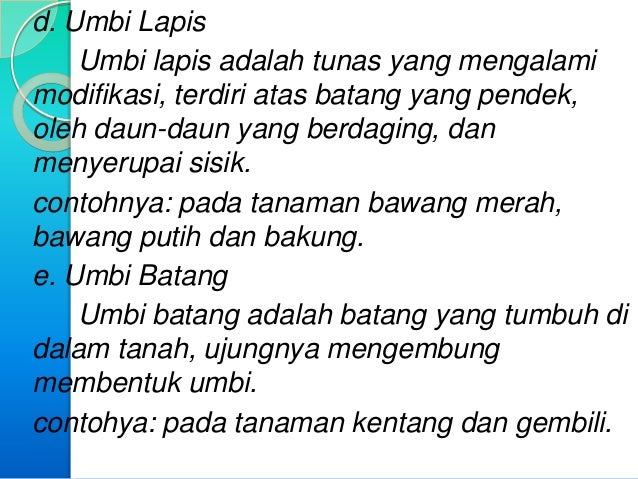 d. Umbi Lapis

Umbi lapis adalah tunas yang mengalami modifikasi, terdiri atas batang yang pendek, oleh daun-daun yang berdaging, dan menyerupai sisik.

contohnya: pada tanaman bawang merah, bawang putih dan bakung.

e. Umbi Batang

Umbi batang adalah batang yang tumbuh di dalam tanah, ujungnya mengembung membentuk umbi.

contohya: pada tanaman kentang dan gembili.